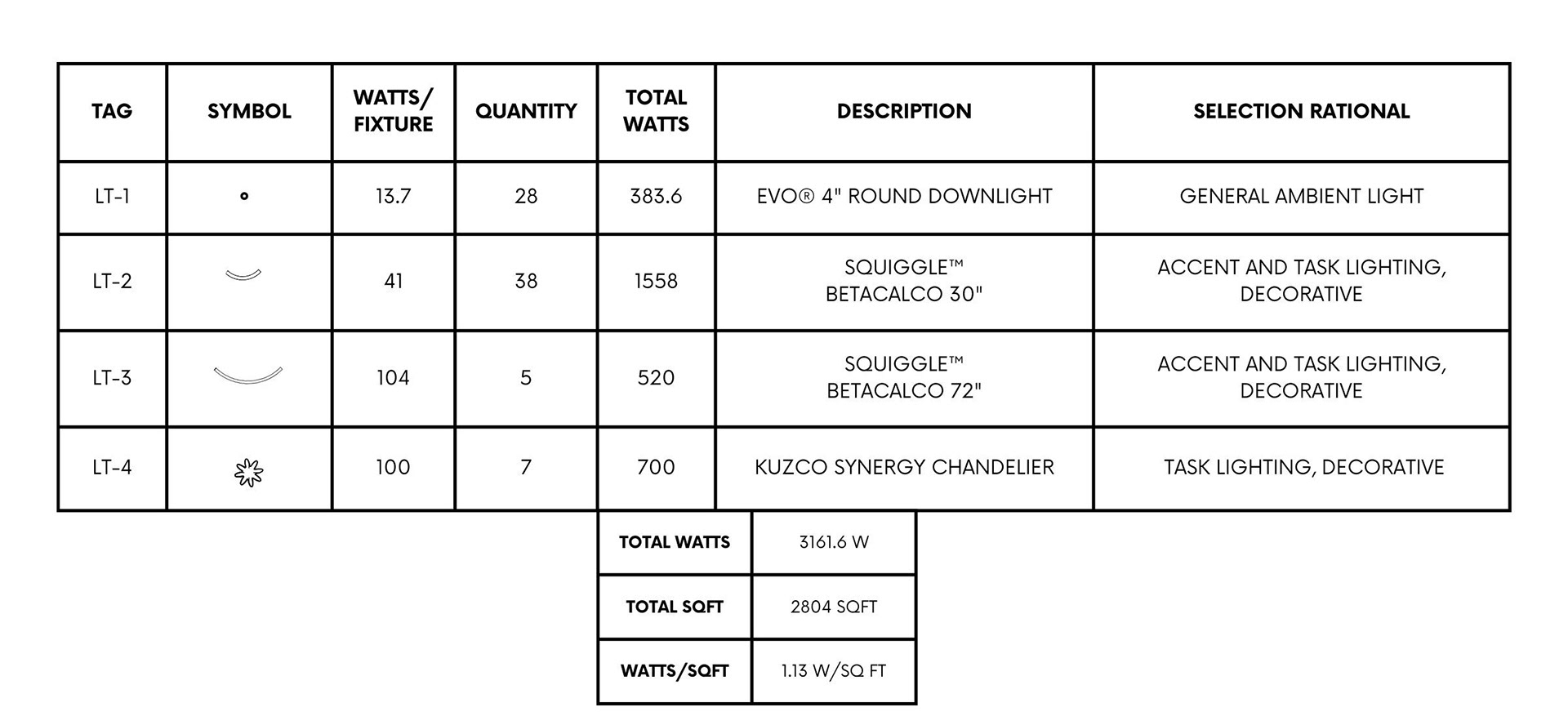 | TAG | SYMBOL | WATTS/ FIXTURE | QUANTITY | TOTAL WATTS | DESCRIPTION | SELECTION RATIONAL |
|---|---|---|---|---|---|---|
| LT-1 | | 13.7 | 28 | 383.6 | EVO® 4" ROUND DOWNLIGHT | GENERAL AMBIENT LIGHT |
| LT-2 | | 41 | 38 | 1558 | SQUIGGLE™ BETACALCO 30" | ACCENT AND TASK LIGHTING, DECORATIVE |
| LT-3 | | 104 | 5 | 520 | SQUIGGLE™ BETACALCO 72" | ACCENT AND TASK LIGHTING, DECORATIVE |
| LT-4 | | 100 | 7 | 700 | KUZCO SYNERGY CHANDELIER | TASK LIGHTING, DECORATIVE |

| TOTAL WATTS | 3161.6 W |
|---|---|
| TOTAL SQFT | 2804 SQFT |
| WATTS/SQFT | 1.13 W/SQ FT |